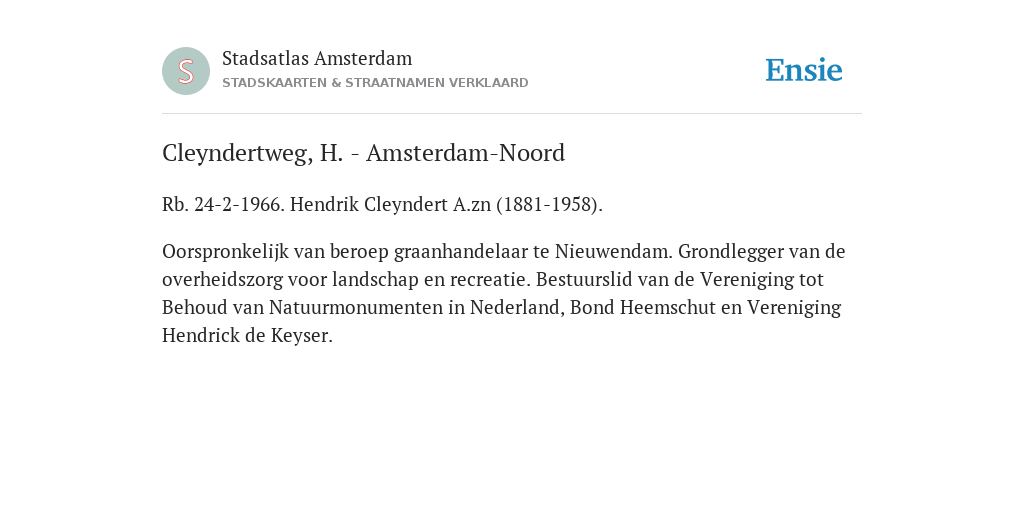 S

Stadsatlas Amsterdam
STADSKAARTEN & STRAATNAMEN VERKLAARD

Ensie

Cleyndertweg, H. - Amsterdam-Noord

Rb. 24-2-1966. Hendrik Cleyndert A.zn (1881-1958).

Oorspronkelijk van beroep graanhandelaar te Nieuwendam. Grondlegger van de overheidszorg voor landschap en recreatie. Bestuurslid van de Vereniging tot Behoud van Natuurmonumenten in Nederland, Bond Heemschut en Vereniging Hendrick de Keyser.